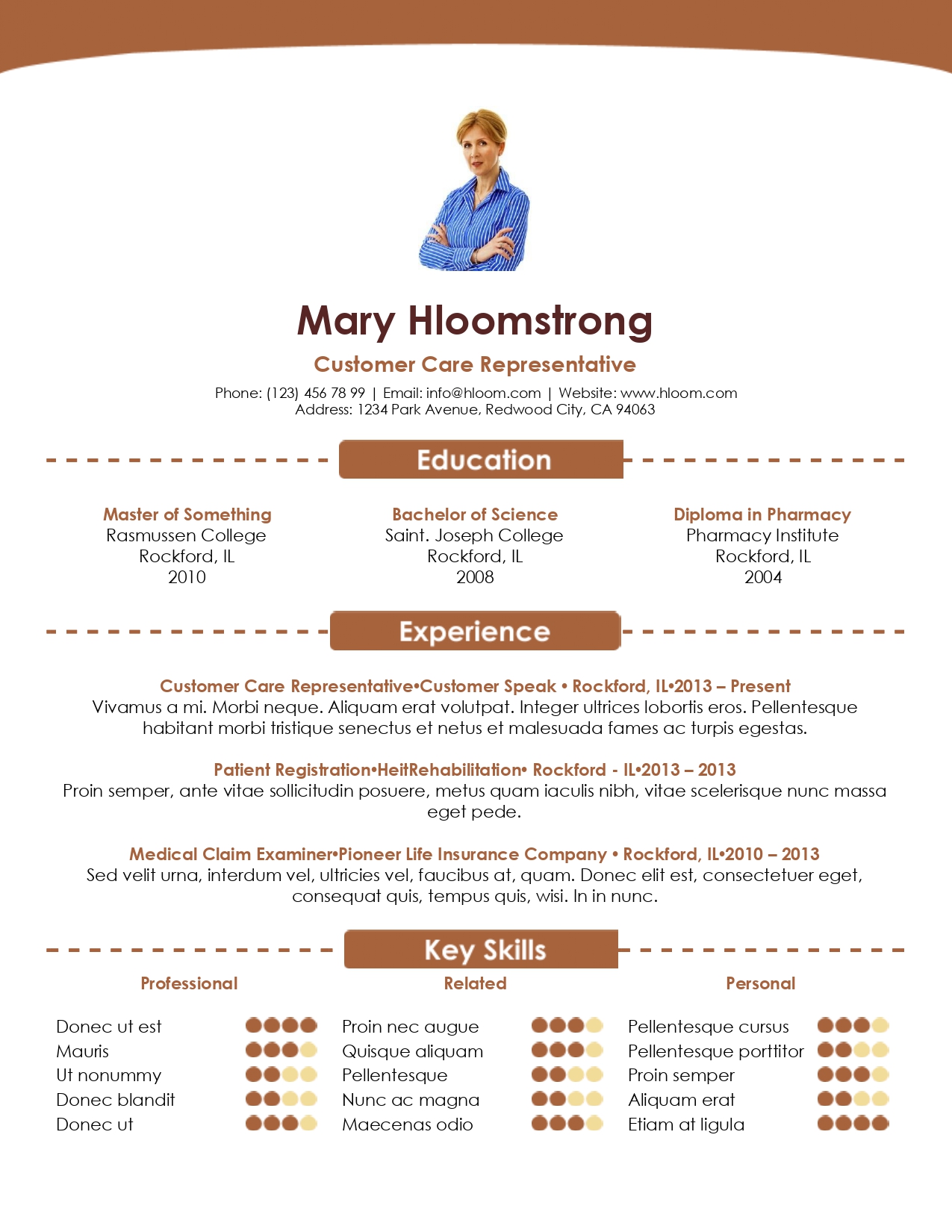 Mary Hloomstrong

Customer Care Representative

Phone: (123) 456 78 99 | Email: info@hloom.com | Website: www.hloom.com
Address: 1234 Park Avenue, Redwood City, CA 94063

Education

Master of Something
Rasmussen College
Rockford, IL
2010

Bachelor of Science
Saint. Joseph College
Rockford, IL
2008

Diploma in Pharmacy
Pharmacy Institute
Rockford, IL
2004

Experience

Customer Care Representative•Customer Speak • Rockford, IL•2013 – Present
Vivamus a mi. Morbi neque. Aliquam erat volutpat. Integer ultrices lobortis eros. Pellentesque habitant morbi tristique senectus et netus et malesuada fames ac turpis egestas.

Patient Registration•HeitRehabilitation• Rockford - IL•2013 – 2013
Proin semper, ante vitae sollicitudin posuere, metus quam iaculis nibh, vitae scelerisque nunc massa eget pede.

Medical Claim Examiner•Pioneer Life Insurance Company • Rockford, IL•2010 – 2013
Sed velit urna, interdum vel, ultricies vel, faucibus at, quam. Donec elit est, consectetuer eget, consequat quis, tempus quis, wisi. In in nunc.

Key Skills

Professional

Donec ut est
Mauris
Ut nonummy
Donec blandit
Donec ut

Related

Proin nec augue
Quisque aliquam
Pellentesque
Nunc ac magna
Maecenas odio

Personal

Pellentesque cursus
Pellentesque porttitor
Proin semper
Aliquam erat
Etiam at ligula